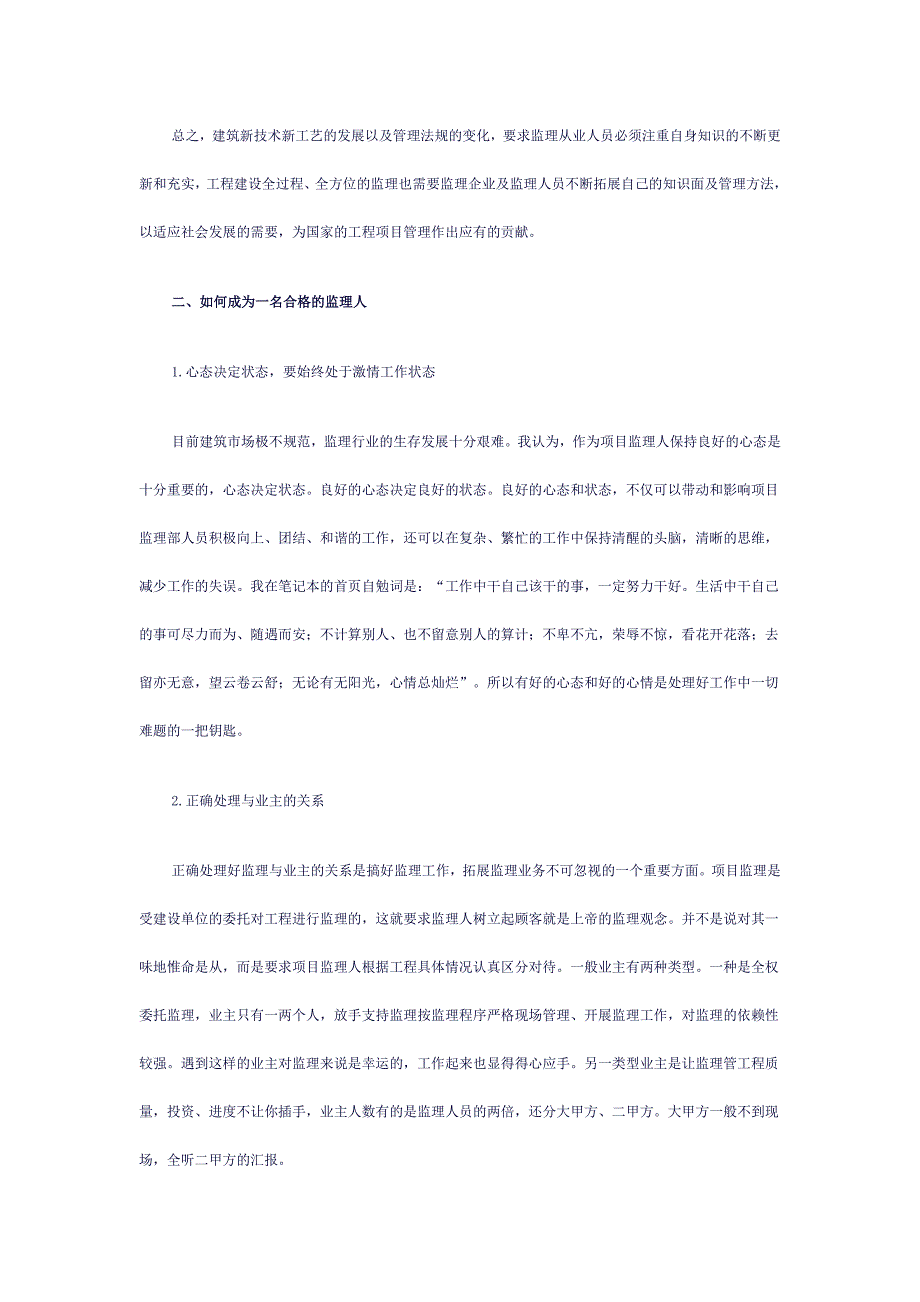 总之，建筑新技术新工艺的发展以及管理法规的变化，要求监理从业人员必须注重自身知识的不断更新和充实，工程建设全过程、全方位的监理也需要监理企业及监理人员不断拓展自己的知识面及管理方法，以适应社会发展的需要，为国家的工程项目管理作出应有的贡献。

二、如何成为一名合格的监理人

1.心态决定状态，要始终处于激情工作状态

目前建筑市场极不规范，监理行业的生存发展十分艰难。我认为，作为项目监理人保持良好的心态是十分重要的，心态决定状态。良好的心态决定良好的状态。良好的心态和状态，不仅可以带动和影响项目监理部人员积极向上、团结、和谐的工作，还可以在复杂、繁忙的工作中保持清醒的头脑，清晰的思维，减少工作的失误。我在笔记本的首页自勉词是：“工作中干自己该干的事，一定努力干好。生活中干自己的事可尽力而为、随遇而安；不计算别人、也不留意别人的算计；不卑不亢，荣辱不惊，看花开花落；去留亦无意，望云卷云舒；无论有无阳光，心情总灿烂”。所以有好的心态和好的心情是处理好工作中一切难题的一把钥匙。

2.正确处理与业主的关系

正确处理好监理与业主的关系是搞好监理工作，拓展监理业务不可忽视的一个重要方面。项目监理是受建设单位的委托对工程进行监理的，这就要求监理人树立起顾客就是上帝的监理观念。并不是说对其一味地惟命是从，而是要求项目监理人根据工程具体情况认真区分对待。一般业主有两种类型。一种是全权委托监理，业主只有一两个人，放手支持监理按监理程序严格现场管理、开展监理工作，对监理的依赖性较强。遇到这样的业主对监理来说是幸运的，工作起来也显得得心应手。另一类型业主是让监理管工程质量，投资、进度不让你插手，业主人数有的是监理人员的两倍，还分大甲方、二甲方。大甲方一般不到现场，全听二甲方的汇报。